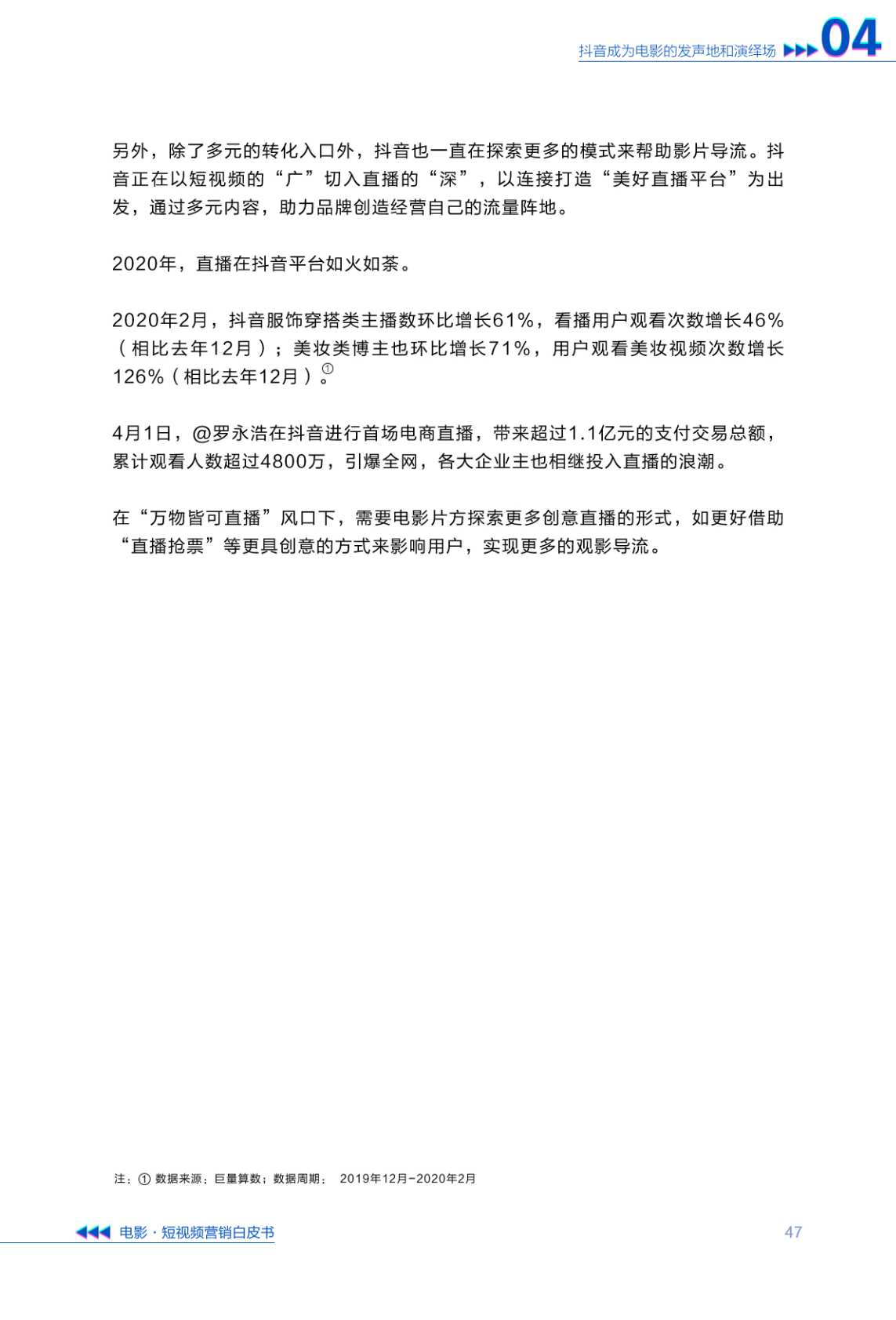 抖音成为电影的发声地和演绎场 04

另外，除了多元的转化入口外，抖音也一直在探索更多的模式来帮助影片导流。抖音正在以短视频的“广”切入直播的“深”，以连接打造“美好直播平台”为出发，通过多元内容，助力品牌创造经营自己的流量阵地。

2020年，直播在抖音平台如火如荼。

2020年2月，抖音服饰穿搭类主播数环比增长61%，看播用户观看次数增长46%（相比去年12月）；美妆类博主也环比增长71%，用户观看美妆视频次数增长126%（相比去年12月）。①

4月1日，@罗永浩在抖音进行首场电商直播，带来超过1.1亿元的支付交易总额，累计观看人数超过4800万，引爆全网，各大企业主也相继投入直播的浪潮。

在“万物皆可直播”风口下，需要电影片方探索更多创意直播的形式，如更好借助“直播抢票”等更具创意的方式来影响用户，实现更多的观影导流。

注：① 数据来源：巨量算数；数据周期： 2019年12月-2020年2月

电影 · 短视频营销白皮书 47